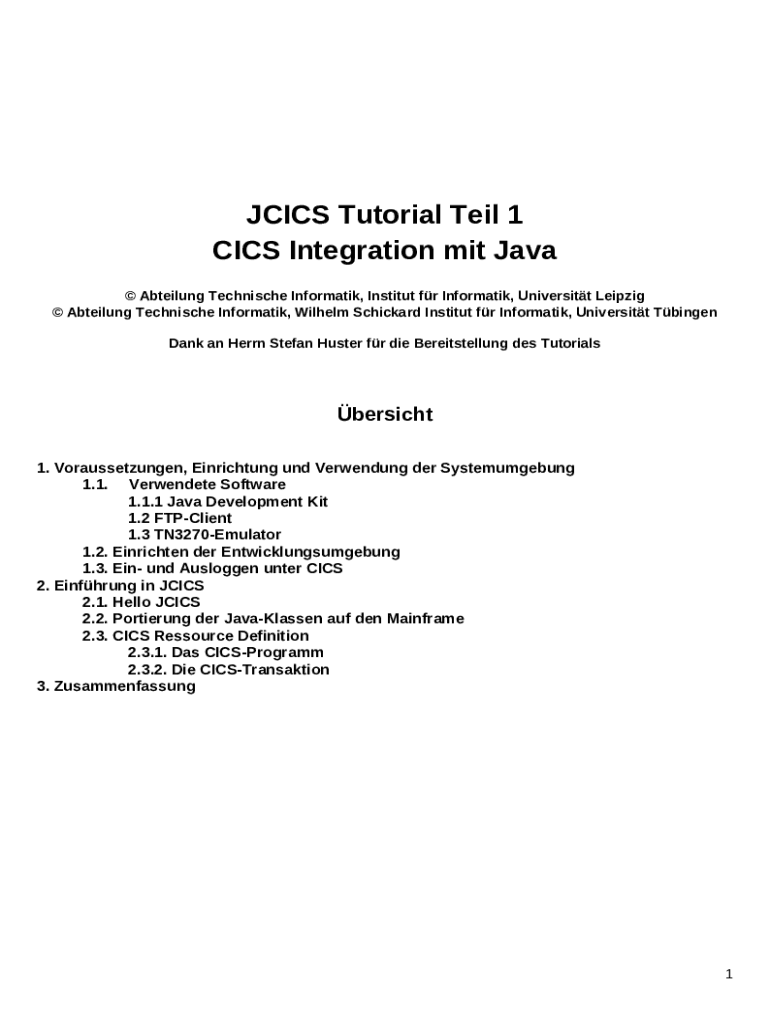 JCICS Tutorial Teil 1
CICS Integration mit Java

© Abteilung Technische Informatik, Institut für Informatik, Universität Leipzig
© Abteilung Technische Informatik, Wilhelm Schickard Institut für Informatik, Universität Tübingen

Dank an Herrn Stefan Huster für die Bereitstellung des Tutorials

Übersicht

1. Voraussetzungen, Einrichtung und Verwendung der Systemumgebung
1.1. Verwendete Software
1.1.1 Java Development Kit
1.2 FTP-Client
1.3 TN3270-Emulator
1.2. Einrichten der Entwicklungsumgebung
1.3. Ein- und Ausloggen unter CICS
2. Einführung in JCICS
2.1. Hello JCICS
2.2. Portierung der Java-Klassen auf den Mainframe
2.3. CICS Ressource Definition
2.3.1. Das CICS-Programm
2.3.2. Die CICS-Transaktion
3. Zusammenfassung

1